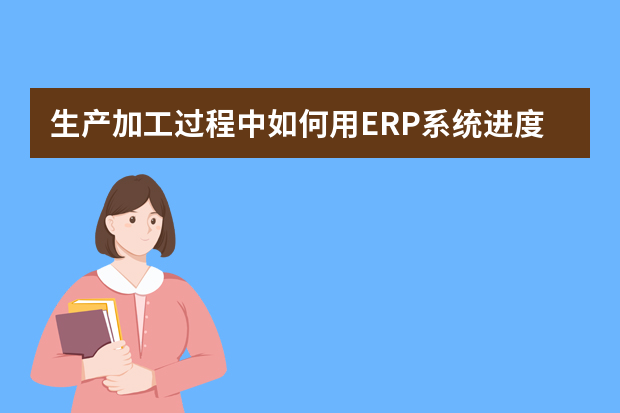 生产加工过程中如何用ERP系统进度